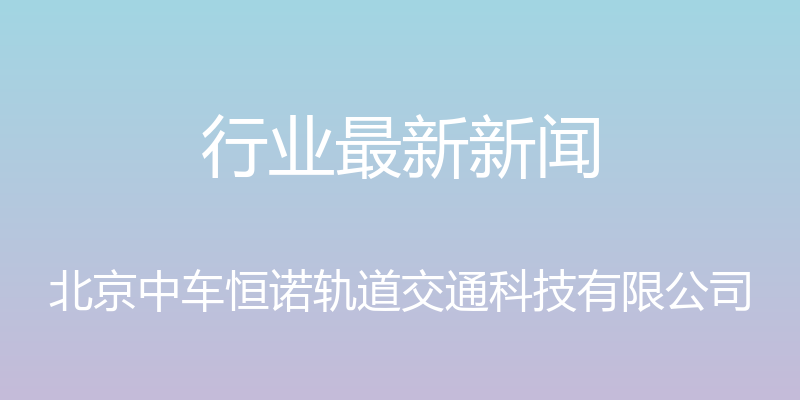 行业最新新闻

北京中车恒诺轨道交通科技有限公司